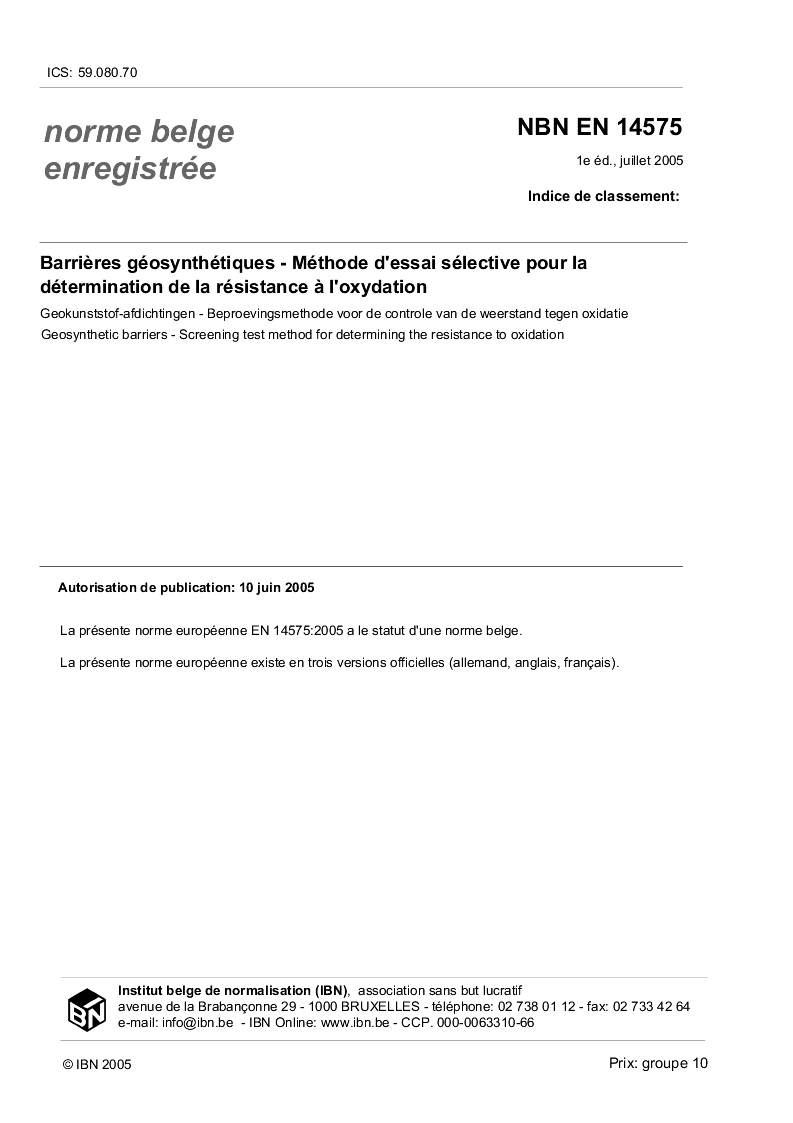 ICS: 59.080.70

norme belge enregistrée

NBN EN 14575

1e éd., juillet 2005

Indice de classement:

Barrières géosynthétiques - Méthode d'essai sélective pour la détermination de la résistance à l'oxydation

Geokunststof-afdichtingen - Beproevingsmethode voor de controle van de weerstand tegen oxidatie

Geosynthetic barriers - Screening test method for determining the resistance to oxidation

Autorisation de publication: 10 juin 2005

La présente norme européenne EN 14575:2005 a le statut d'une norme belge.

La présente norme européenne existe en trois versions officielles (allemand, anglais, français).

IBN

Institut belge de normalisation (IBN), association sans but lucratif
avenue de la Brabançonne 29 - 1000 BRUXELLES - téléphone: 02 738 01 12 - fax: 02 733 42 64
e-mail: info@ibn.be - IBN Online: www.ibn.be - CCP. 000-0063310-66

© IBN 2005

Prix: groupe 10